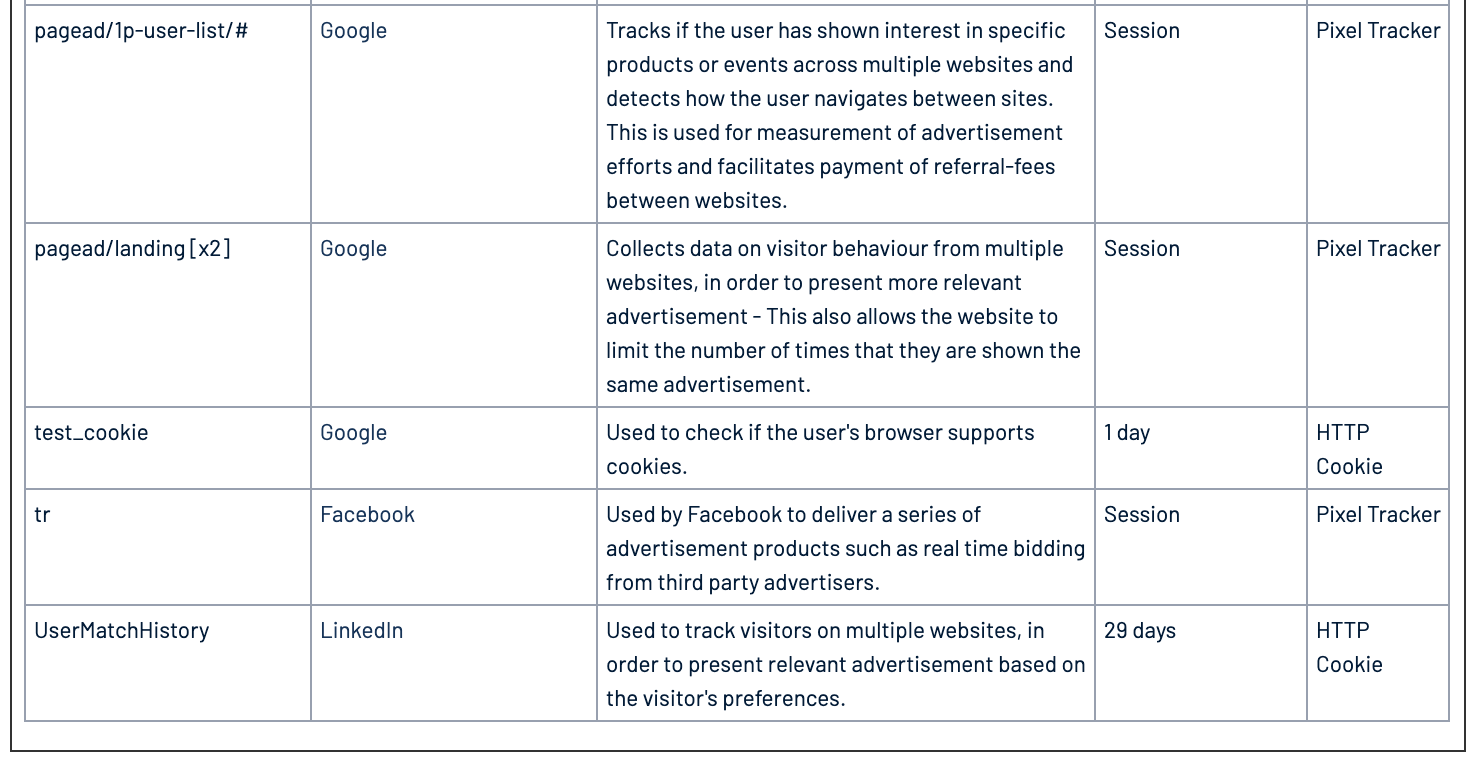 | pagead/1p-user-list/# | Google | Tracks if the user has shown interest in specific products or events across multiple websites and detects how the user navigates between sites. This is used for measurement of advertisement efforts and facilitates payment of referral-fees between websites. | Session | Pixel Tracker |
|---|---|---|---|---|
| pagead/landing [x2] | Google | Collects data on visitor behaviour from multiple websites, in order to present more relevant advertisement - This also allows the website to limit the number of times that they are shown the same advertisement. | Session | Pixel Tracker |
| test_cookie | Google | Used to check if the user's browser supports cookies. | 1 day | HTTP Cookie |
| tr | Facebook | Used by Facebook to deliver a series of advertisement products such as real time bidding from third party advertisers. | Session | Pixel Tracker |
| UserMatchHistory | LinkedIn | Used to track visitors on multiple websites, in order to present relevant advertisement based on the visitor's preferences. | 29 days | HTTP Cookie |